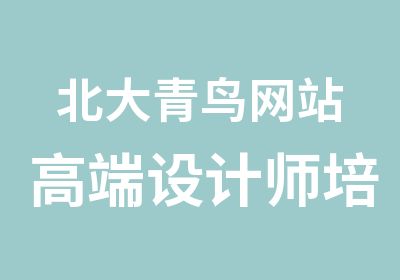 北大青鸟网站
高端设计师培